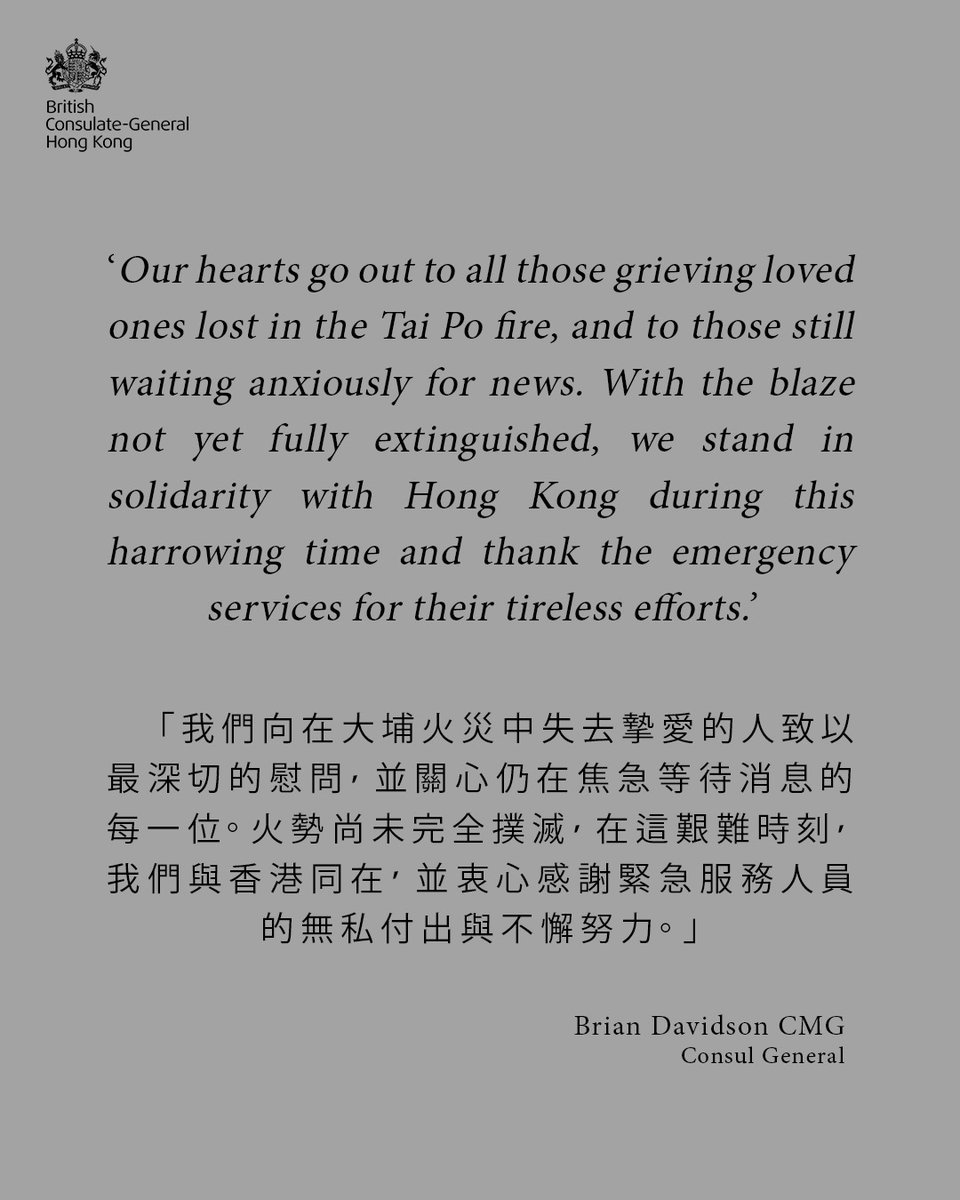 British
Consulate-General
Hong Kong

'Our hearts go out to all those grieving loved ones lost in the Tai Po fire, and to those still waiting anxiously for news. With the blaze not yet fully extinguished, we stand in solidarity with Hong Kong during this harrowing time and thank the emergency services for their tireless efforts.'

「我們向在大埔火災中失去摯愛的人致以最深切的慰問，並關心仍在焦急等待消息的每一位。火勢尚未完全撲滅，在這艱難時刻，我們與香港同在，並衷心感謝緊急服務人員的無私付出與不懈努力。」

Brian Davidson CMG
Consul General